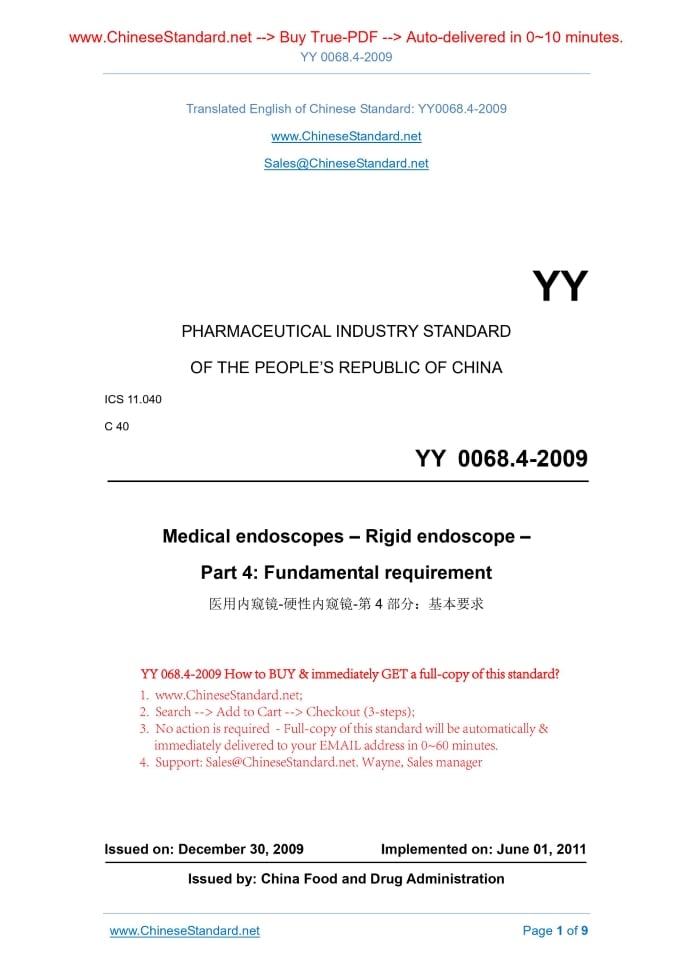 www.ChineseStandard.net --> Buy True-PDF --> Auto-delivered in 0~10 minutes.
YY 0068.4-2009

Translated English of Chinese Standard: YY0068.4-2009
www.ChineseStandard.net
Sales@ChineseStandard.net

YY

PHARMACEUTICAL INDUSTRY STANDARD
OF THE PEOPLE'S REPUBLIC OF CHINA

ICS 11.040
C 40

YY 0068.4-2009

Medical endoscopes – Rigid endoscope –
Part 4: Fundamental requirement
医用内窥镜-硬性内窥镜-第 4 部分：基本要求

YY 068.4-2009 How to BUY & immediately GET a full-copy of this standard?
1. www.ChineseStandard.net;
2. Search --> Add to Cart --> Checkout (3-steps);
3. No action is required - Full-copy of this standard will be automatically & immediately delivered to your EMAIL address in 0~60 minutes.
4. Support: Sales@ChineseStandard.net. Wayne, Sales manager

Issued on: December 30, 2009 Implemented on: June 01, 2011

Issued by: China Food and Drug Administration

www.ChineseStandard.net Page 1 of 9